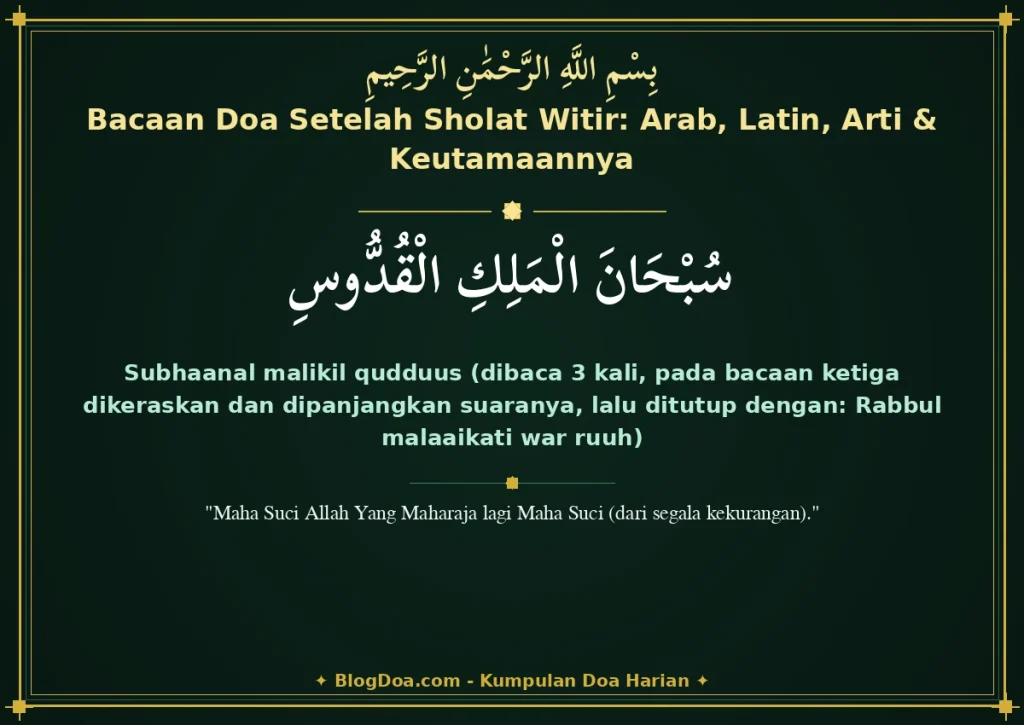 بِسْمِ اللَّهِ الرَّحْمَٰنِ الرَّحِيمِ

Bacaan Doa Setelah Sholat Witir: Arab, Latin, Arti & Keutamaannya

سُبْحَانَ الْمَلِكِ الْقُدُّوسِ

Subhaanal malikil qudduus (dibaca 3 kali, pada bacaan ketiga dikeraskan dan dipanjangkan suaranya, lalu ditutup dengan: Rabbul malaaikati war ruuh)

"Maha Suci Allah Yang Maharaja lagi Maha Suci (dari segala kekurangan)."

✦ BlogDoa.com - Kumpulan Doa Harian ✦